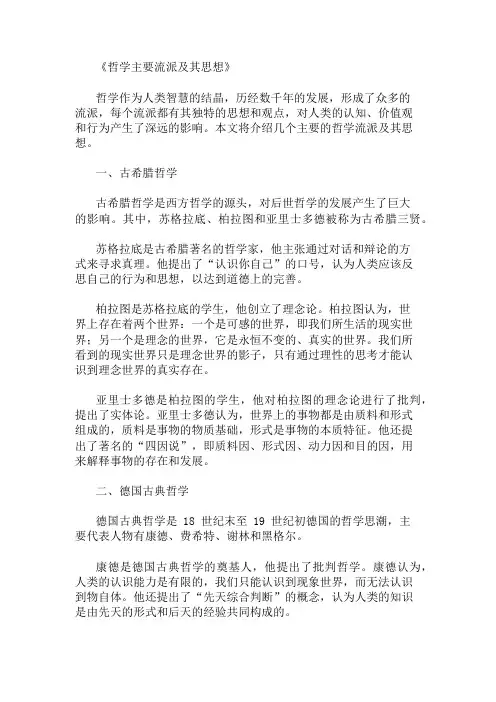 《哲学主要流派及其思想》

哲学作为人类智慧的结晶，历经数千年的发展，形成了众多的流派，每个流派都有其独特的思想和观点，对人类的认知、价值观和行为产生了深远的影响。本文将介绍几个主要的哲学流派及其思想。

一、古希腊哲学

古希腊哲学是西方哲学的源头，对后世哲学的发展产生了巨大的影响。其中，苏格拉底、柏拉图和亚里士多德被称为古希腊三贤。

苏格拉底是古希腊著名的哲学家，他主张通过对话和辩论的方式来寻求真理。他提出了“认识你自己”的口号，认为人类应该反思自己的行为和思想，以达到道德上的完善。

柏拉图是苏格拉底的学生，他创立了理念论。柏拉图认为，世界上存在着两个世界：一个是可感的世界，即我们所生活的现实世界；另一个是理念的世界，它是永恒不变的、真实的世界。我们所看到的现实世界只是理念世界的影子，只有通过理性的思考才能认识到理念世界的真实存在。

亚里士多德是柏拉图的学生，他对柏拉图的理念论进行了批判，提出了实体论。亚里士多德认为，世界上的事物都是由质料和形式组成的，质料是事物的物质基础，形式是事物的本质特征。他还提出了著名的“四因说”，即质料因、形式因、动力因和目的因，用来解释事物的存在和发展。

二、德国古典哲学

德国古典哲学是 18 世纪末至 19 世纪初德国的哲学思潮，主要代表人物有康德、费希特、谢林和黑格尔。

康德是德国古典哲学的奠基人，他提出了批判哲学。康德认为，人类的认识能力是有限的，我们只能认识到现象世界，而无法认识到物自体。他还提出了“先天综合判断”的概念，认为人类的知识是由先天的形式和后天的经验共同构成的。